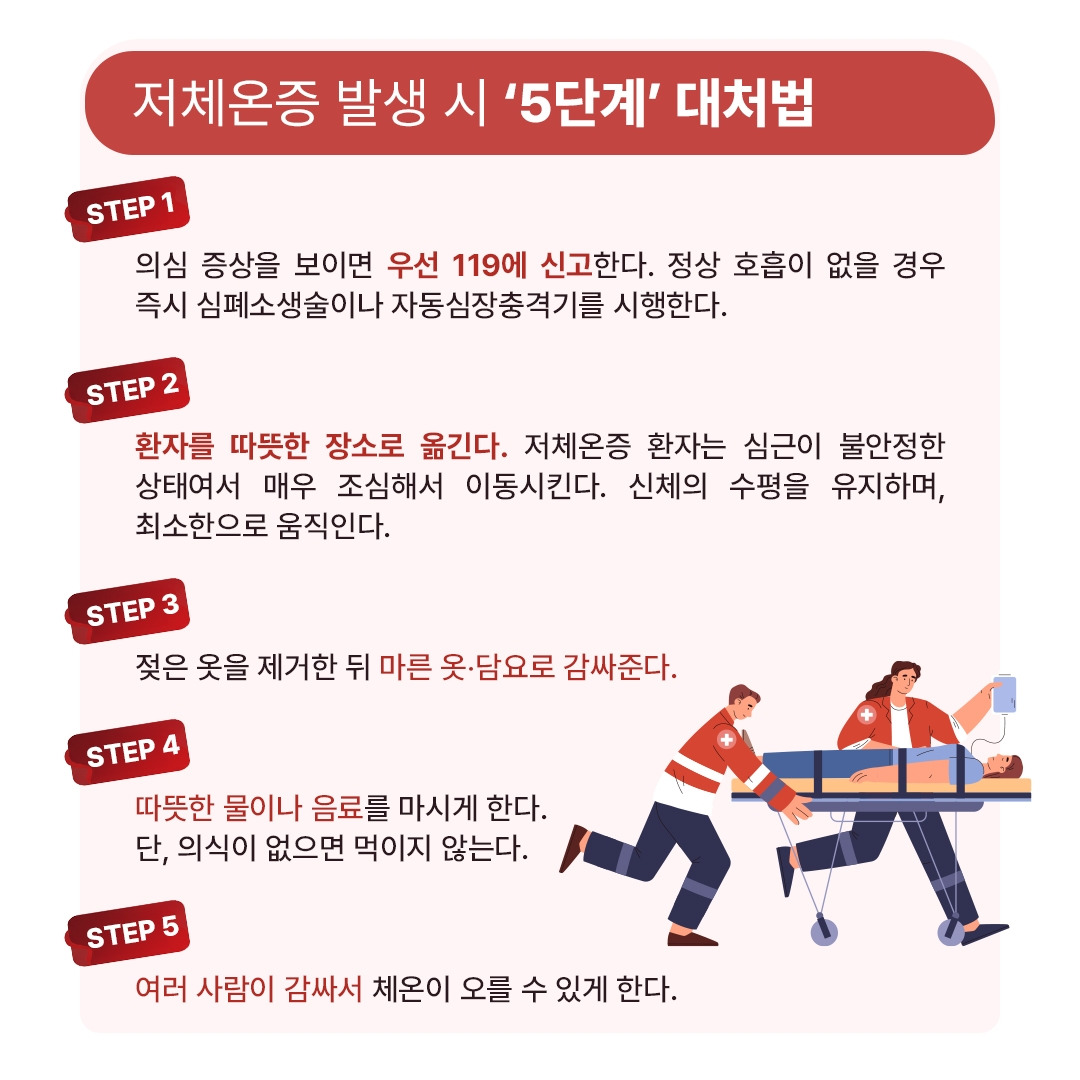 저체온증 발생 시 '5단계' 대처법

STEP 1

의심 증상을 보이면 우선 119에 신고한다. 정상 호흡이 없을 경우 즉시 심폐소생술이나 자동심장충격기를 시행한다.

STEP 2

환자를 따뜻한 장소로 옮긴다. 저체온증 환자는 심근이 불안정한 상태여서 매우 조심해서 이동시킨다. 신체의 수평을 유지하며, 최소한으로 움직인다.

STEP 3

젖은 옷을 제거한 뒤 마른 옷·담요로 감싸준다.

STEP 4

따뜻한 물이나 음료를 마시게 한다.
단, 의식이 없으면 먹이지 않는다.

STEP 5

여러 사람이 감싸서 체온이 오를 수 있게 한다.